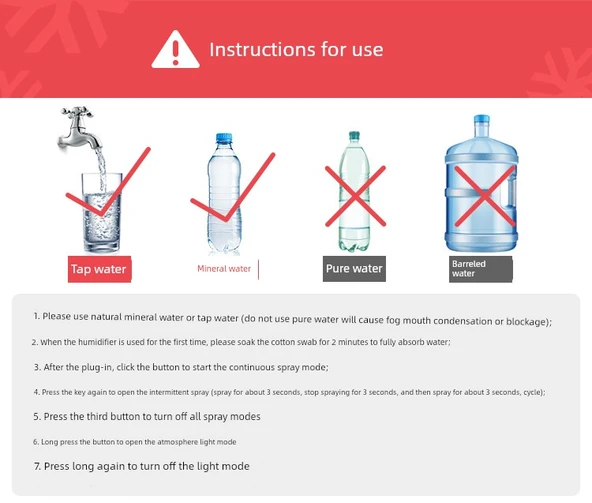 Instructions for use

Tap water

Mineral water

Pure water

Barreled water

1. Please use natural mineral water or tap water (do not use pure water will cause fog mouth condensation or blockage);

2. When the humidifier is used for the first time, please soak the cotton swab for 2 minutes to fully absorb water;

3. After the plug-in, click the button to start the continuous spray mode;

4. Press the key again to open the intermittent spray (spray for about 3 seconds, stop spraying for 3 seconds, and then spray for about 3 seconds, cycle);

5. Press the third button to turn off all spray modes

6. Long press the button to open the atmosphere light mode

7. Press long again to turn off the light mode